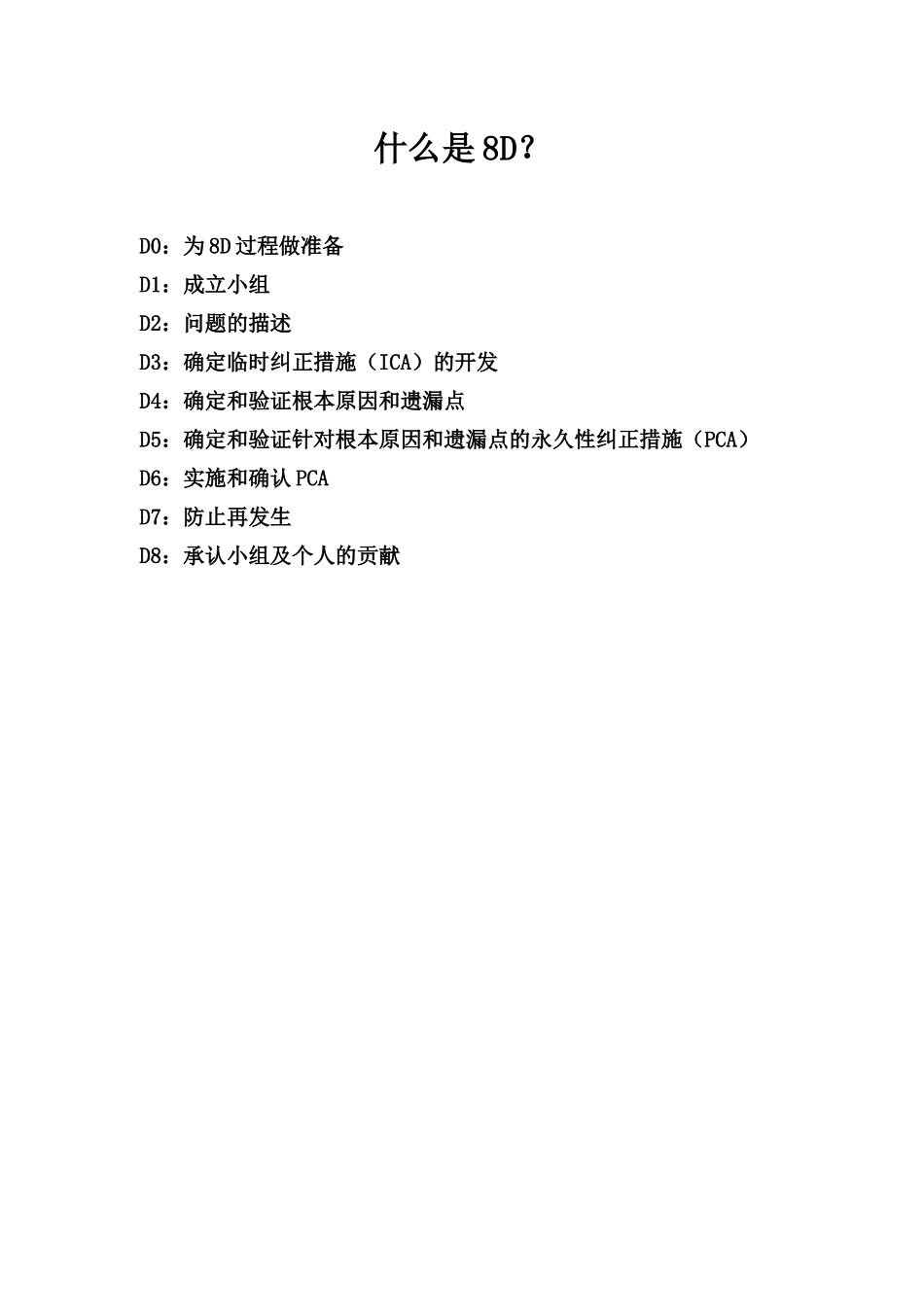 什么是8D？

D0：为8D过程做准备

D1：成立小组

D2：问题的描述

D3：确定临时纠正措施（ICA）的开发

D4：确定和验证根本原因和遗漏点

D5：确定和验证针对根本原因和遗漏点的永久性纠正措施（PCA）

D6：实施和确认PCA

D7：防止再发生

D8：承认小组及个人的贡献